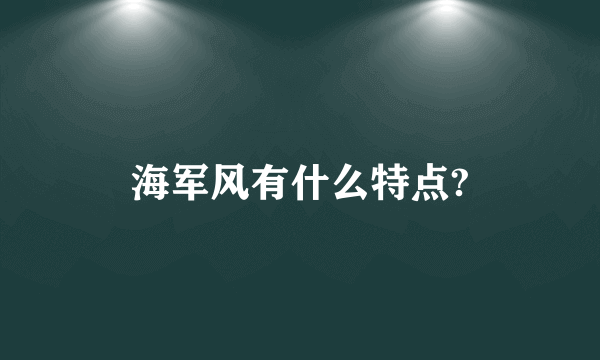 海军风有什么特点?